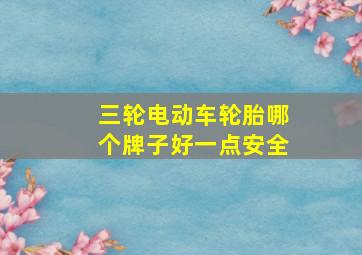 三轮电动车轮胎哪个牌子好一点安全